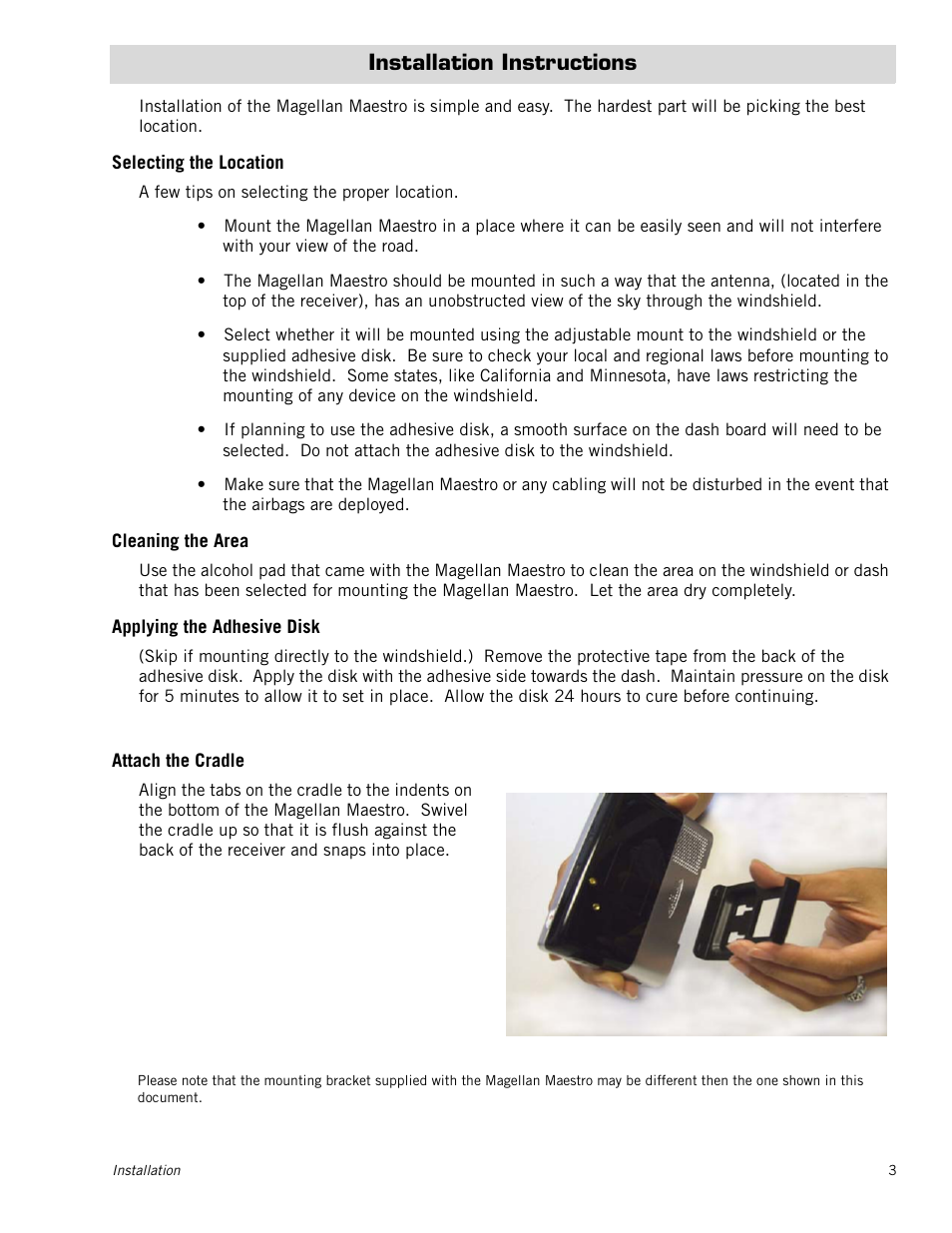 Installation Instructions

Installation of the Magellan Maestro is simple and easy. The hardest part will be picking the best location.

Selecting the Location

A few tips on selecting the proper location.

• Mount the Magellan Maestro in a place where it can be easily seen and will not interfere with your view of the road.

• The Magellan Maestro should be mounted in such a way that the antenna, (located in the top of the receiver), has an unobstructed view of the sky through the windshield.

• Select whether it will be mounted using the adjustable mount to the windshield or the supplied adhesive disk. Be sure to check your local and regional laws before mounting to the windshield. Some states, like California and Minnesota, have laws restricting the mounting of any device on the windshield.

• If planning to use the adhesive disk, a smooth surface on the dash board will need to be selected. Do not attach the adhesive disk to the windshield.

• Make sure that the Magellan Maestro or any cabling will not be disturbed in the event that the airbags are deployed.

Cleaning the Area

Use the alcohol pad that came with the Magellan Maestro to clean the area on the windshield or dash that has been selected for mounting the Magellan Maestro. Let the area dry completely.

Applying the Adhesive Disk

(Skip if mounting directly to the windshield.) Remove the protective tape from the back of the adhesive disk. Apply the disk with the adhesive side towards the dash. Maintain pressure on the disk for 5 minutes to allow it to set in place. Allow the disk 24 hours to cure before continuing.

Attach the Cradle

Align the tabs on the cradle to the indents on the bottom of the Magellan Maestro. Swivel the cradle up so that it is flush against the back of the receiver and snaps into place.

Please note that the mounting bracket supplied with the Magellan Maestro may be different then the one shown in this document.

Installation

3